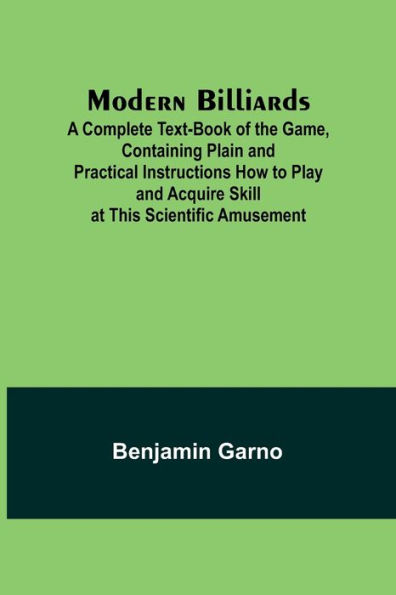 Modern Billiards
A Complete Text-Book of the Game, Containing Plain and Practical Instructions How to Play and Acquire Skill at This Scientific Amusement

Benjamin Garno